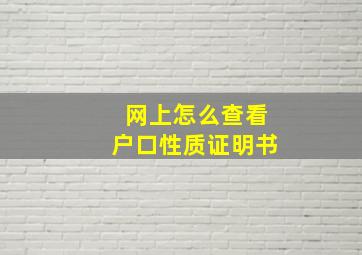 网上怎么查看
户口性质证明书